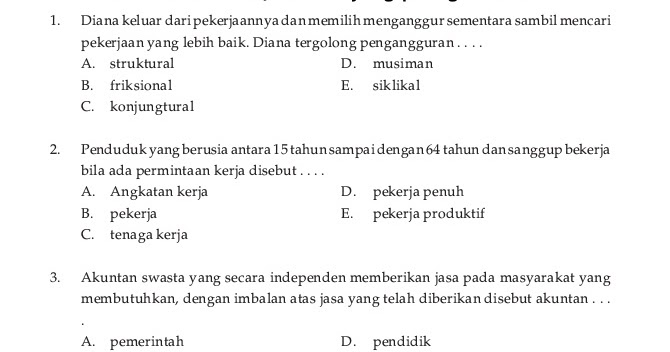 1. Diana keluar dari pekerjaannya dan memilih menganggur sementara sambil mencari pekerjaan yang lebih baik. Diana tergolong pengangguran . . . .

A. struktural
B. friksional
C. konjungtural
D. musiman
E. siklikal

2. Penduduk yang berusia antara 15 tahun sampai dengan 64 tahun dan sanggup bekerja bila ada permintaan kerja disebut . . . .

A. Angkatan kerja
B. pekerja
C. tenaga kerja
D. pekerja penuh
E. pekerja produktif

3. Akuntan swasta yang secara independen memberikan jasa pada masyarakat yang membutuhkan, dengan imbalan atas jasa yang telah diberikan disebut akuntan . . . .

A. pemerintah
D. pendidik